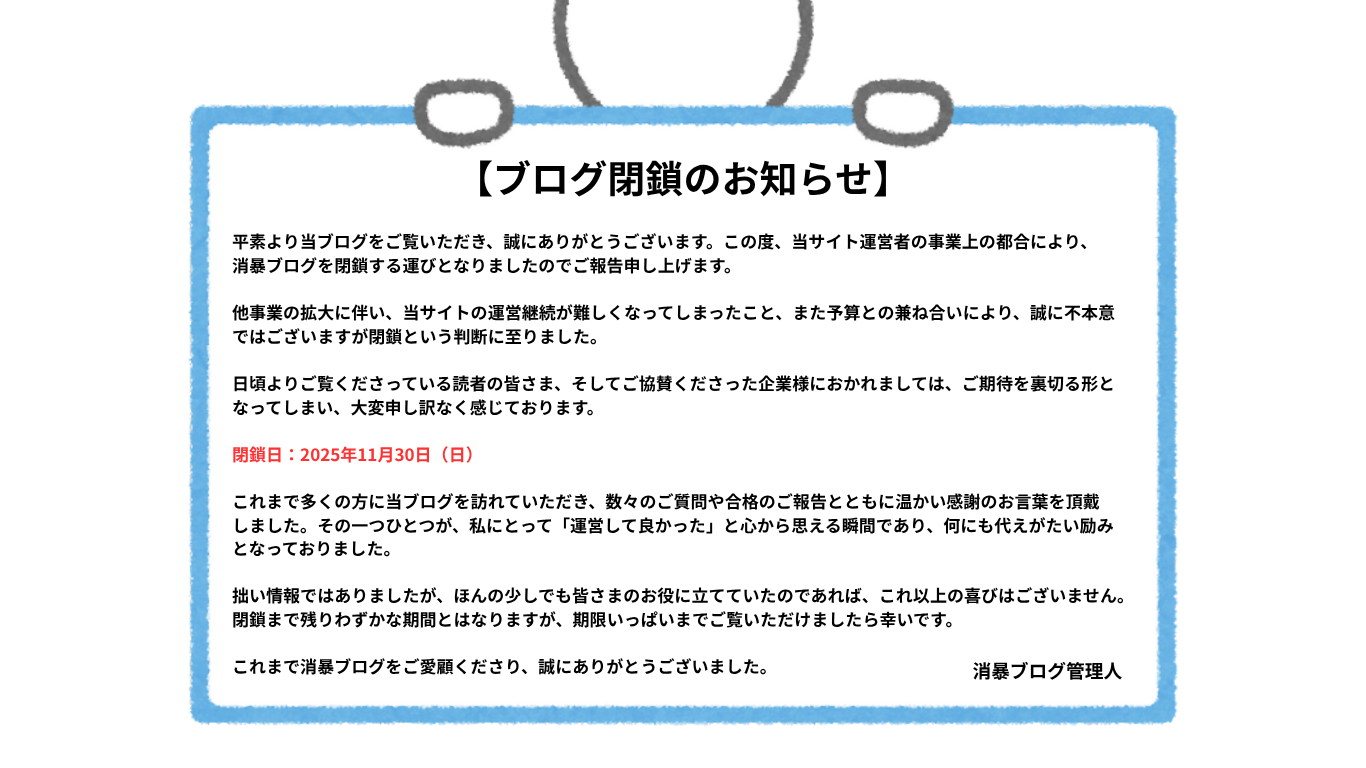 【ブログ閉鎖のお知らせ】

平素より当ブログをご覧いただき、誠にありがとうございます。この度、当サイト運営者の事業上の都合により、消暴ブログを閉鎖する運びとなりましたのでご報告申し上げます。

他事業の拡大に伴い、当サイトの運営継続が難しくなってしまったこと、また予算との兼ね合いにより、誠に不本意ではございますが閉鎖という判断に至りました。

日頃よりご覧くださっている読者の皆さま、そしてご協賛くださった企業様におかれましては、ご期待を裏切る形となってしまい、大変申し訳なく感じております。

閉鎖日：2025年11月30日（日）

これまで多くの方に当ブログを訪れていただき、数々のご質問や合格のご報告とともに温かい感謝のお言葉を頂戴しました。その一つひとつが、私にとって「運営して良かった」と心から思える瞬間であり、何にも代えがたい励みとなっておりました。

拙い情報ではありましたが、ほんの少しでも皆さまのお役に立てていたのであれば、これ以上の喜びはございません。閉鎖まで残りわずかな期間とはなりますが、期限いっぱいまでご覧いただけましたら幸いです。

これまで消暴ブログをご愛顧くださり、誠にありがとうございました。

消暴ブログ管理人